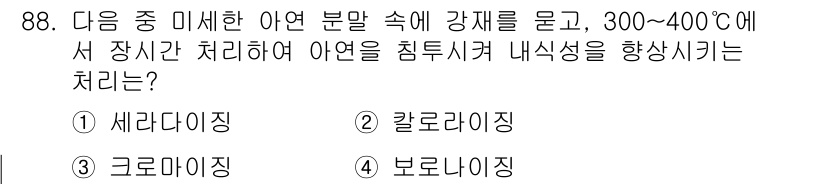 88. 다음 중 미세한 아연 분말 속에 강재를 묻고, 300~400℃에서 장시간 처리하여 아연을 침투시켜 내식성을 향상시키는 처리는?

① 세라다이징 ② 칼로라이징

③ 크로마이징 ④ 보로나이징